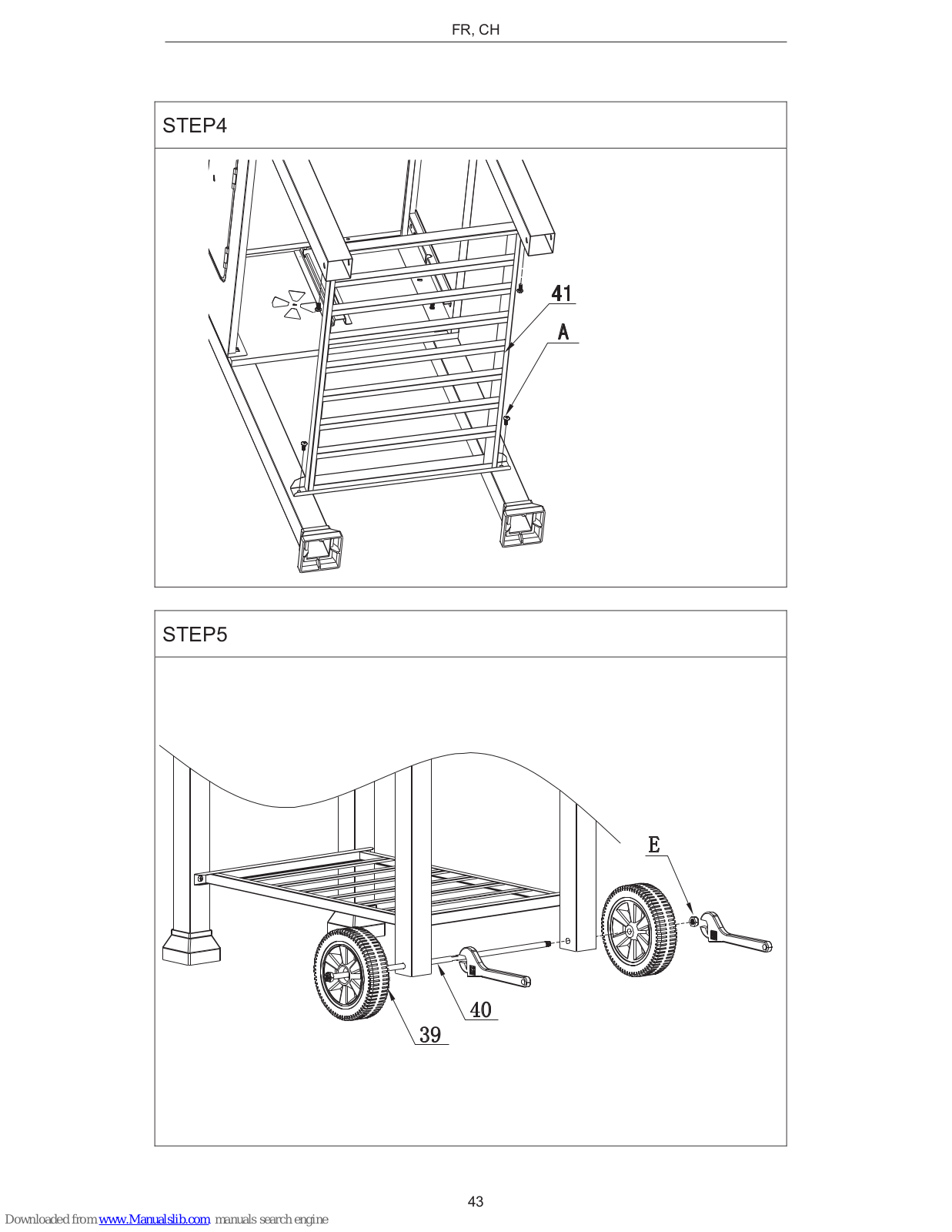 FR, CH

STEP4

41

A

STEP5

E

40

39

43

Downloaded from www.Manualslib.com manuals search engine